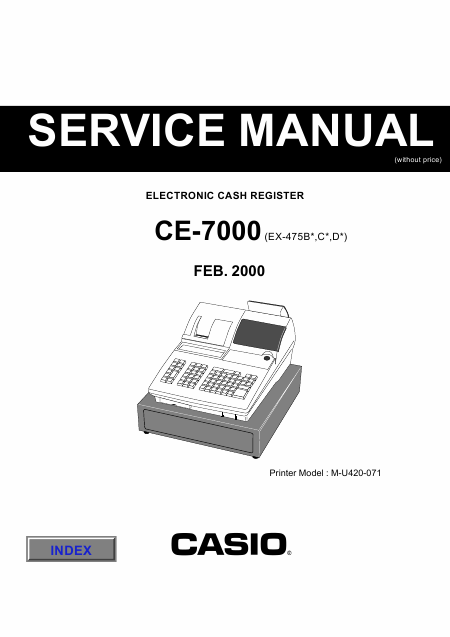 SERVICE MANUAL

(without price)

ELECTRONIC CASH REGISTER

CE-7000 (EX-475B*,C*,D*)

FEB. 2000

Printer Model : M-U420-071

INDEX

CASIO®